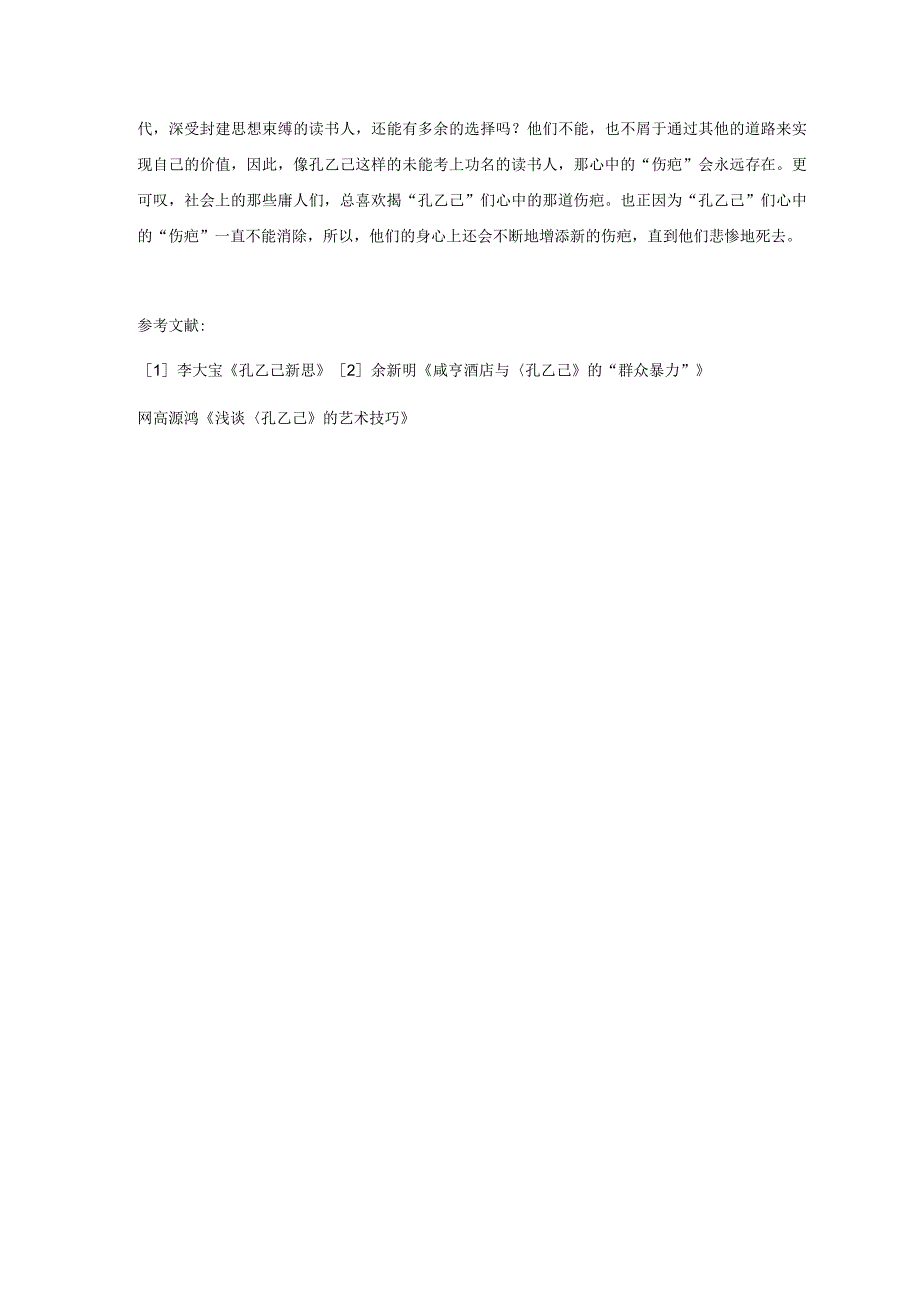 代，深受封建思想束缚的读书人，还能有多余的选择吗？他们不能，也不屑于通过其他的道路来实现自己的价值，因此，像孔乙己这样的未能考上功名的读书人，那心中的“伤疤”会永远存在。更可叹，社会上的那些庸人们，总喜欢揭“孔乙己”们心中的那道伤疤。也正因为“孔乙己”们心中的“伤疤”一直不能消除，所以，他们的身心上还会不断地增添新的伤疤，直到他们悲惨地死去。

参考文献:

［1］李大宝《孔乙己新思》［2］余新明《咸亨酒店与〈孔乙己〉的“群众暴力”》

网高源鸿《浅谈〈孔乙己〉的艺术技巧》